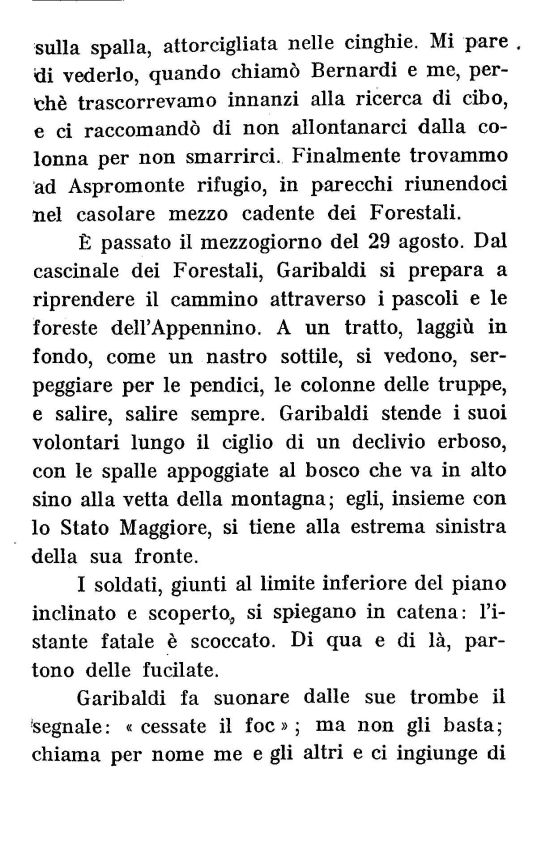 sulla spalla, attorcigliata nelle cinghie. Mi pare di vederlo, quando chiamò Bernardi e me, perchè trascorrevamo innanzi alla ricerca di cibo, e ci raccomandò di non allontanarci dalla colonna per non smarrirci. Finalmente trovammo ad Aspromonte rifugio, in parecchi riunendoci nel casolare mezzo cadente dei Forestali.

È passato il mezzogiorno del 29 agosto. Dal cascinale dei Forestali, Garibaldi si prepara a riprendere il cammino attraverso i pascoli e le foreste dell'Appennino. A un tratto, laggiù in fondo, come un nastro sottile, si vedono, serpeggiare per le pendici, le colonne delle truppe, e salire, salire sempre. Garibaldi stende i suoi volontari lungo il ciglio di un declivio erboso, con le spalle appoggiate al bosco che va in alto sino alla vetta della montagna; egli, insieme con lo Stato Maggiore, si tiene alla estrema sinistra della sua fronte.

I soldati, giunti al limite inferiore del piano inclinato e scoperto, si spiegano in catena: l'istante fatale è scoccato. Di qua e di là, partono delle fucilate.

Garibaldi fa suonare dalle sue trombe il segnale: « cessate il foc »; ma non gli basta; chiama per nome me e gli altri e ci ingiunge di